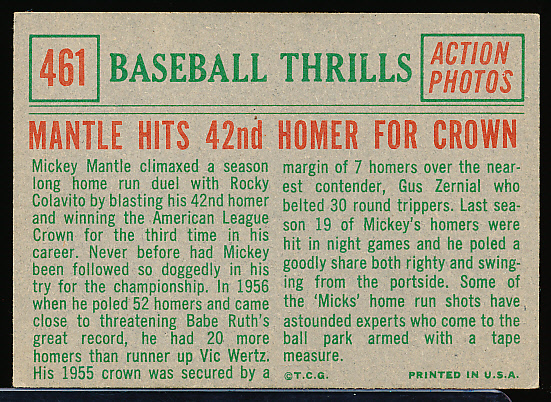 461

BASEBALL THRILLS

ACTION PHOTOS

MANTLE HITS 42nd HOMER FOR CROWN

Mickey Mantle climaxed a season long home run duel with Rocky Colavito by blasting his 42nd homer and winning the American League Crown for the third time in his career. Never before had Mickey been followed so doggedly in his try for the championship. In 1956 when he poled 52 homers and came close to threatening Babe Ruth's great record, he had 20 more homers than runner up Vic Wertz. His 1955 crown was secured by a margin of 7 homers over the nearest contender, Gus Zernial who belted 30 round trippers. Last season 19 of Mickey's homers were hit in night games and he poled a goodly share both righty and swinging from the portside. Some of the 'Micks' home run shots have astounded experts who come to the ball park armed with a tape measure.

©T.C.G.

PRINTED IN U.S.A.